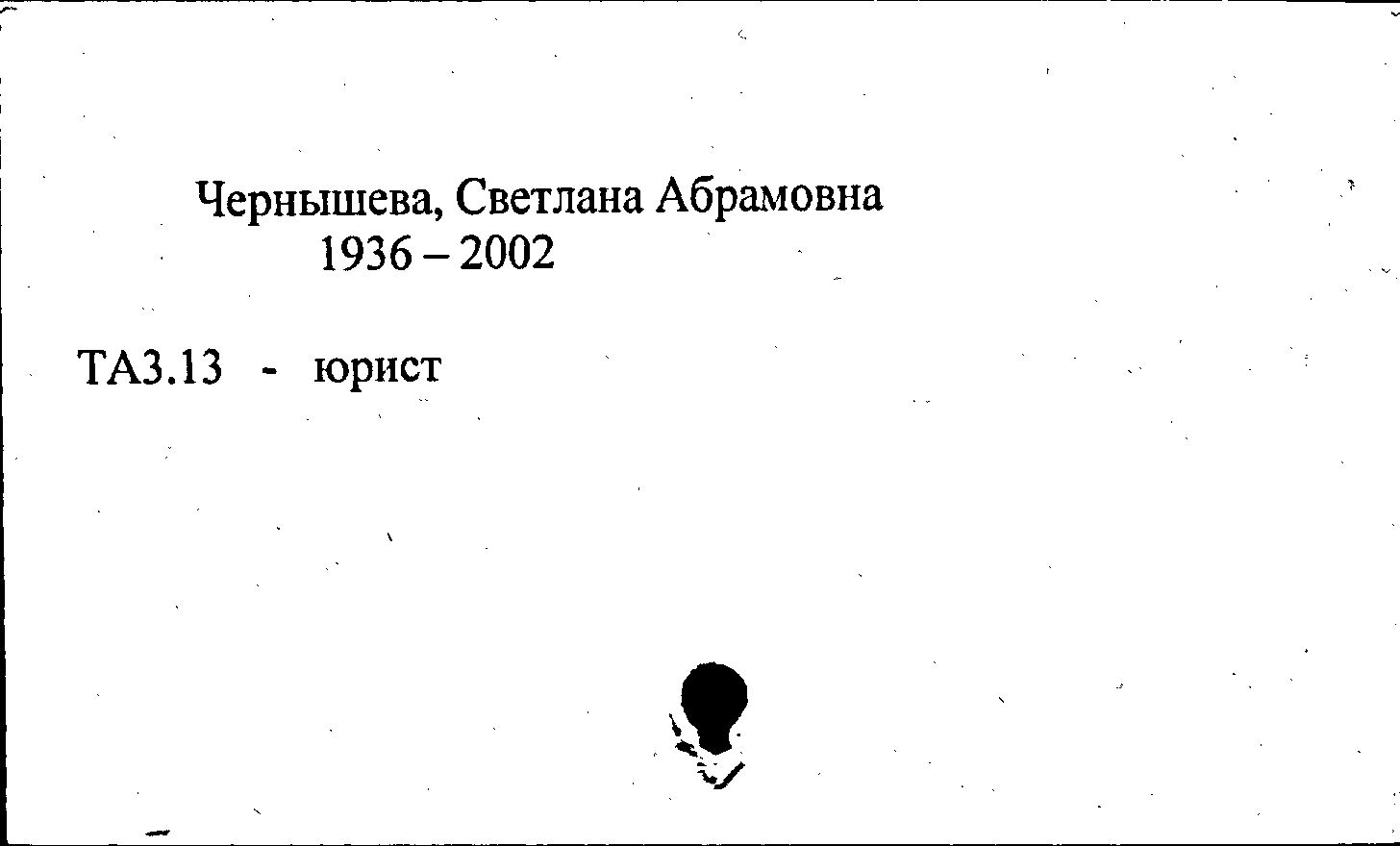 Чернышева, Светлана Абрамовна
1936 – 2002

ТА3.13 - юрист